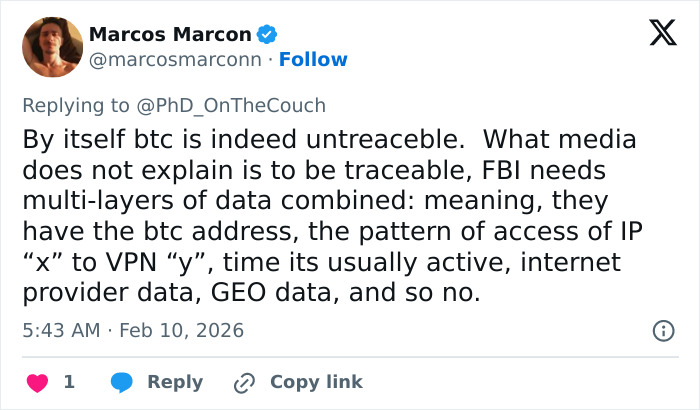 Marcos Marcon
@marcosmarconn · Follow

Replying to @PhD_OnTheCouch

By itself btc is indeed untreaceble.  What media does not explain is to be traceable, FBI needs multi-layers of data combined: meaning, they have the btc address, the pattern of access of IP “x” to VPN “y”, time its usually active, internet provider data, GEO data, and so no.

5:43 AM · Feb 10, 2026

1 Reply Copy link